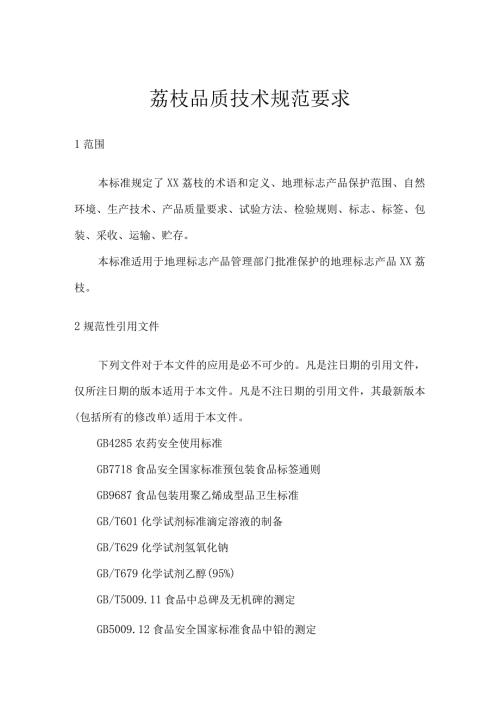 荔枝品质技术规范要求

1 范围

本标准规定了 XX 荔枝的术语和定义、地理标志产品保护范围、自然环境、生产技术、产品质量要求、试验方法、检验规则、标志、标签、包装、采收、运输、贮存。

本标准适用于地理标志产品管理部门批准保护的地理标志产品 XX 荔枝。

2 规范性引用文件

下列文件对于本文件的应用是必不可少的。凡是注日期的引用文件，仅所注日期的版本适用于本文件。凡是不注日期的引用文件，其最新版本(包括所有的修改单)适用于本文件。

GB4285 农药安全使用标准

GB7718 食品安全国家标准预包装食品标签通则

GB9687 食品包装用聚乙烯成型品卫生标准

GB/T601 化学试剂标准滴定溶液的制备

GB/T629 化学试剂氢氧化钠

GB/T679 化学试剂乙醇(95%)

GB/T5009.11 食品中总砷及无机砷的测定

GB5009.12 食品安全国家标准食品中铅的测定